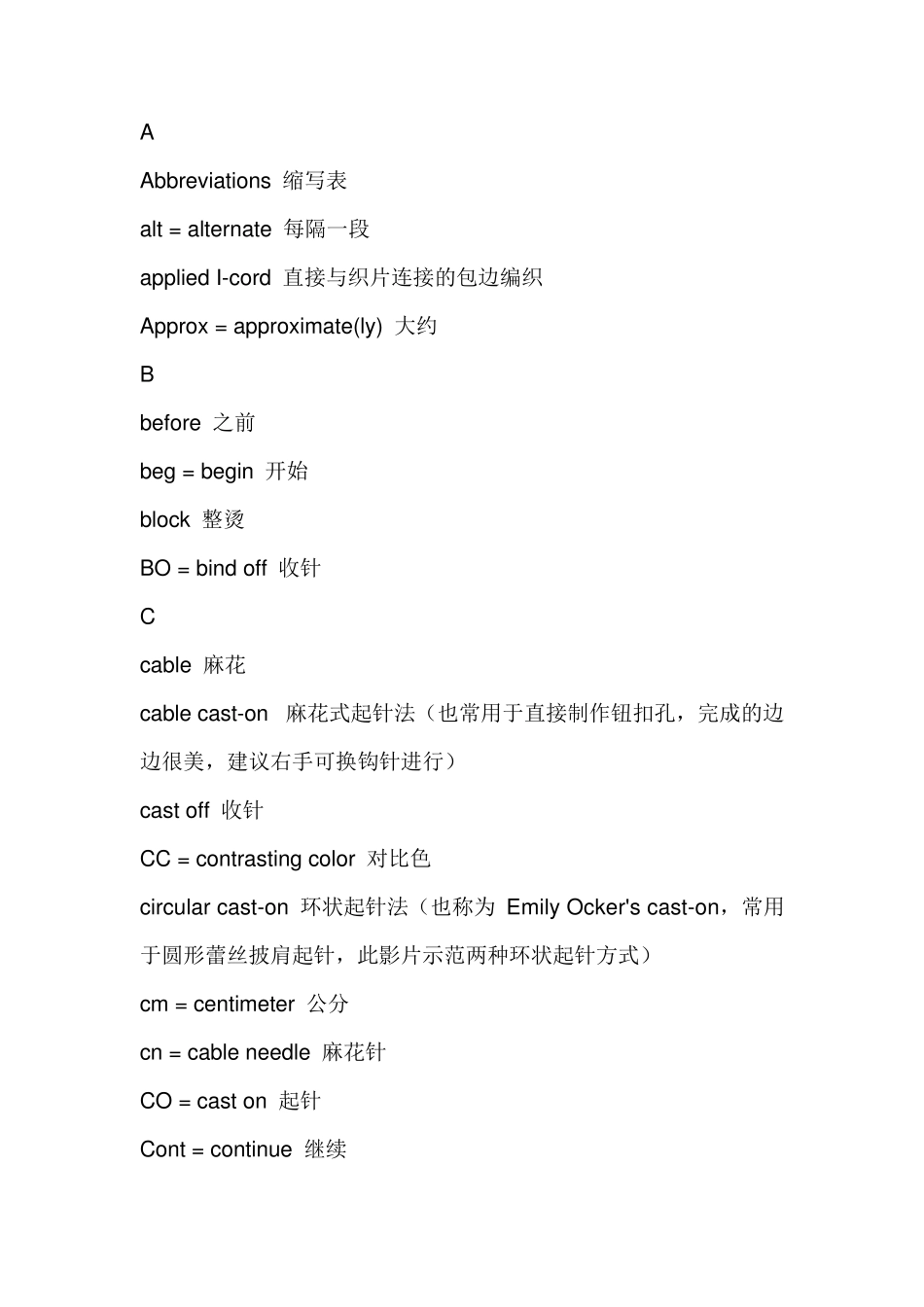 A

Abbreviations 缩写表

alt = alternate 每隔一段

applied I-cord 直接与织片连接的包边编织

Approx = approximate(ly) 大约

B

before 之前

beg = begin 开始

block 整烫

BO = bind off 收针

C

cable 麻花

cable cast-on 麻花式起针法（也常用于直接制作钮扣孔，完成的边边很美，建议右手可换钩针进行）

cast off 收针

CC = contrasting color 对比色

circular cast-on 环状起针法（也称为 Emily Ocker's cast-on，常用于圆形蕾丝披肩起针，此影片示范两种环状起针方式）

cm = centimeter 公分

cn = cable needle 麻花针

CO = cast on 起针

Cont = continue 继续